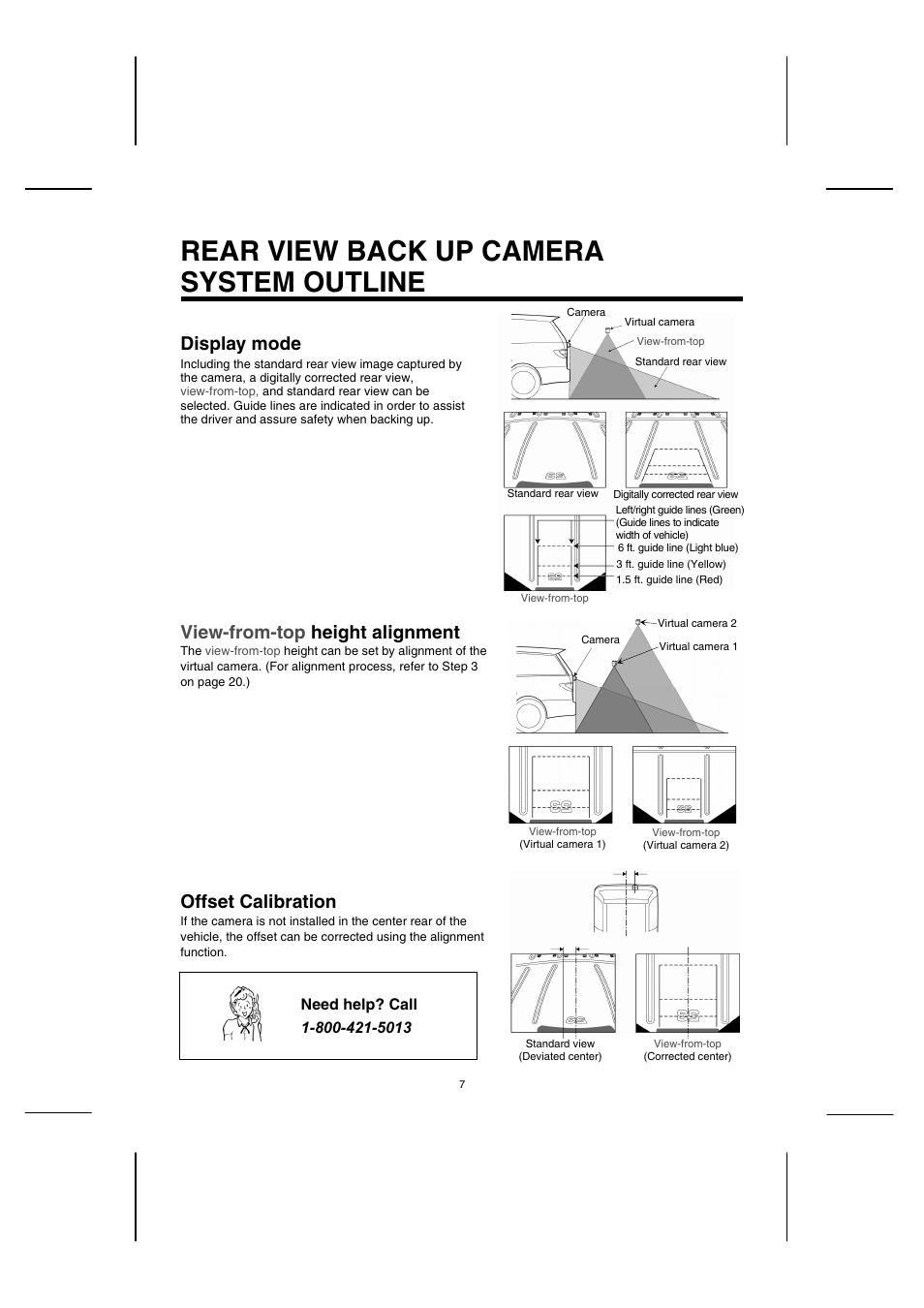 REAR VIEW BACK UP CAMERA SYSTEM OUTLINE

Display mode

Including the standard rear view image captured by the camera, a digitally corrected rear view, view-from-top, and standard rear view can be selected. Guide lines are indicated in order to assist the driver and assure safety when backing up.

Camera
Virtual camera
View-from-top
Standard rear view

Standard rear view
Digitally corrected rear view

Left/right guide lines (Green) (Guide lines to indicate width of vehicle)
6 ft. guide line (Light blue)
3 ft. guide line (Yellow)
1.5 ft. guide line (Red)
View-from-top

View-from-top height alignment

The view-from-top height can be set by alignment of the virtual camera. (For alignment process, refer to Step 3 on page 20.)

Virtual camera 2
Camera
Virtual camera 1

View-from-top (Virtual camera 1)
View-from-top (Virtual camera 2)

Offset Calibration

If the camera is not installed in the center rear of the vehicle, the offset can be corrected using the alignment function.

Need help? Call
1-800-421-5013

Standard view (Deviated center)
View-from-top (Corrected center)

7